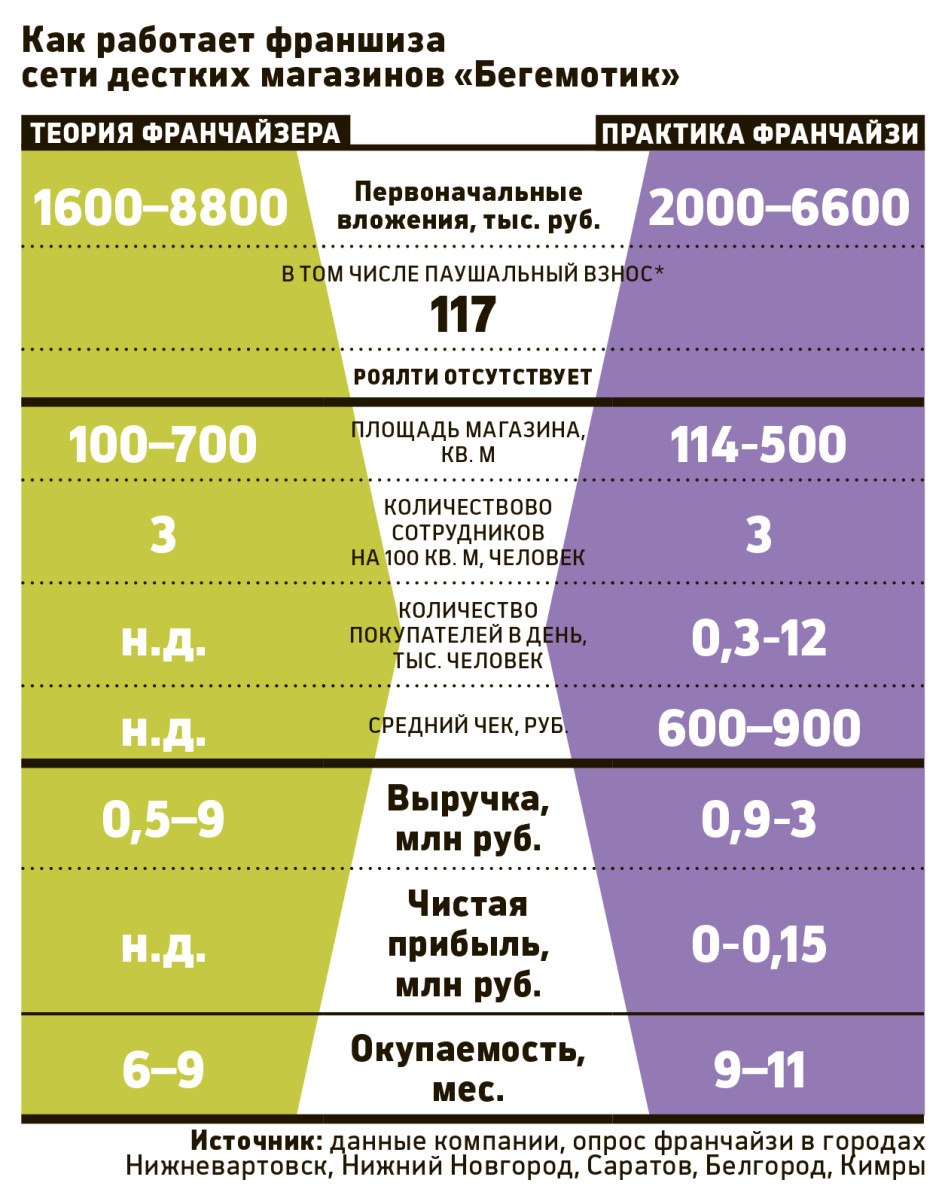 Как работает франшиза сети дестких магазинов «Бегемотик»

| ТЕОРИЯ ФРАНЧАЙЗЕРА | | ПРАКТИКА ФРАНЧАЙЗИ |
|---|---|---|
| 1600–8800 | Первоначальные вложения, тыс. руб. | 2000–6600 |
| | В ТОМ ЧИСЛЕ ПАУШАЛЬНЫЙ ВЗНОС* 117 | |
| | РОЯЛТИ ОТСУТСТВУЕТ | |
| 100–700 | ПЛОЩАДЬ МАГАЗИНА, КВ. М | 114-500 |
| 3 | КОЛИЧЕСТВОВО СОТРУДНИКОВ НА 100 КВ. М, ЧЕЛОВЕК | 3 |
| н.д. | КОЛИЧЕСТВО ПОКУПАТЕЛЕЙ В ДЕНЬ, ТЫС. ЧЕЛОВЕК | 0,3-12 |
| н.д. | СРЕДНИЙ ЧЕК, РУБ. | 600–900 |
| 0,5–9 | Выручка, млн руб. | 0,9-3 |
| н.д. | Чистая прибыль, млн руб. | 0-0,15 |
| 6–9 | Окупаемость, мес. | 9–11 |

Источник: данные компании, опрос франчайзи в городах Нижневартовск, Нижний Новгород, Саратов, Белгород, Кимры